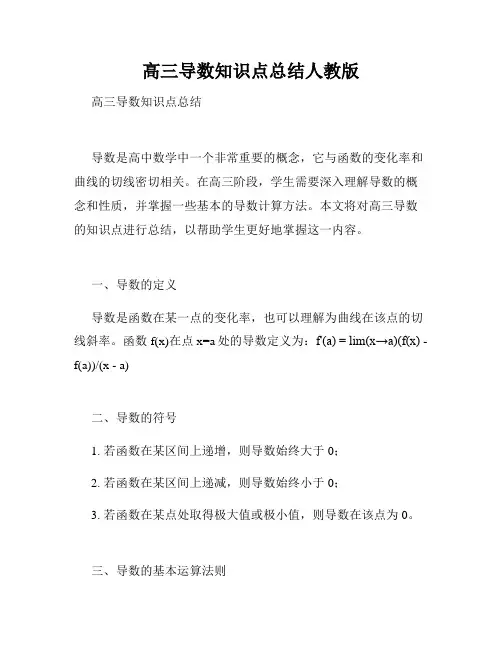 高三导数知识点总结人教版

高三导数知识点总结

导数是高中数学中一个非常重要的概念，它与函数的变化率和曲线的切线密切相关。在高三阶段，学生需要深入理解导数的概念和性质，并掌握一些基本的导数计算方法。本文将对高三导数的知识点进行总结，以帮助学生更好地掌握这一内容。

一、导数的定义

导数是函数在某一点的变化率，也可以理解为曲线在该点的切线斜率。函数 f(x)在点 x=a 处的导数定义为：f'(a) = lim(x→a)(f(x) - f(a))/(x - a)

二、导数的符号

1. 若函数在某区间上递增，则导数始终大于 0；

2. 若函数在某区间上递减，则导数始终小于 0；

3. 若函数在某点处取得极大值或极小值，则导数在该点为 0。

三、导数的基本运算法则